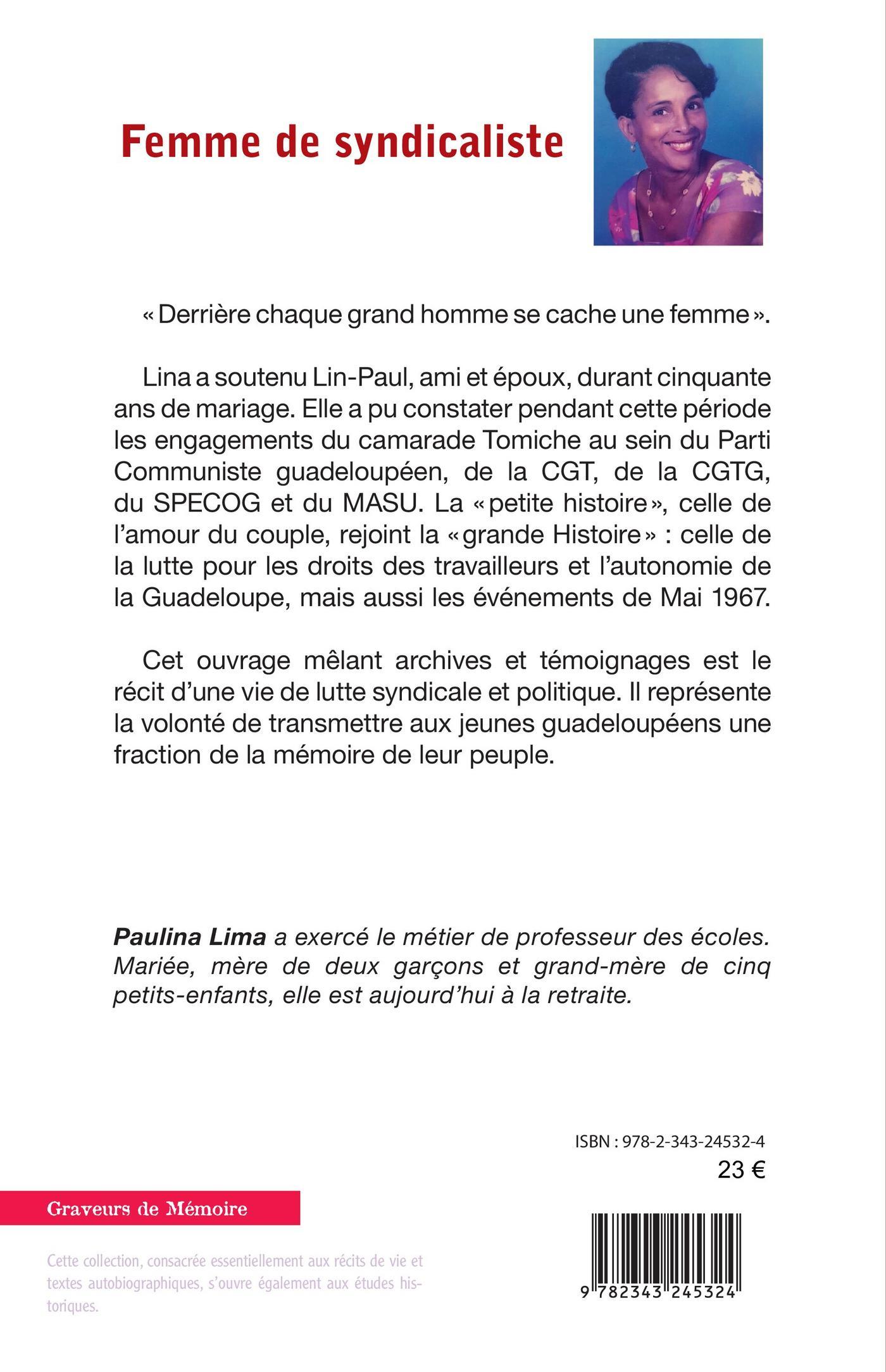 Femme de syndicaliste

« Derrière chaque grand homme se cache une femme ».

Lina a soutenu Lin-Paul, ami et époux, durant cinquante ans de mariage. Elle a pu constater pendant cette période les engagements du camarade Tomiche au sein du Parti Communiste guadeloupéen, de la CGT, de la CGTG, du SPECOG et du MASU. La « petite histoire », celle de l'amour du couple, rejoint la « grande Histoire » : celle de la lutte pour les droits des travailleurs et l'autonomie de la Guadeloupe, mais aussi les événements de Mai 1967.

Cet ouvrage mêlant archives et témoignages est le récit d'une vie de lutte syndicale et politique. Il représente la volonté de transmettre aux jeunes guadeloupéens une fraction de la mémoire de leur peuple.

Paulina Lima a exercé le métier de professeur des écoles. Mariée, mère de deux garçons et grand-mère de cinq petits-enfants, elle est aujourd'hui à la retraite.

ISBN : 978-2-343-24532-4
23 €

Graveurs de Mémoire

Cette collection, consacrée essentiellement aux récits de vie et textes autobiographiques, s'ouvre également aux études historiques.

9 782343 245324